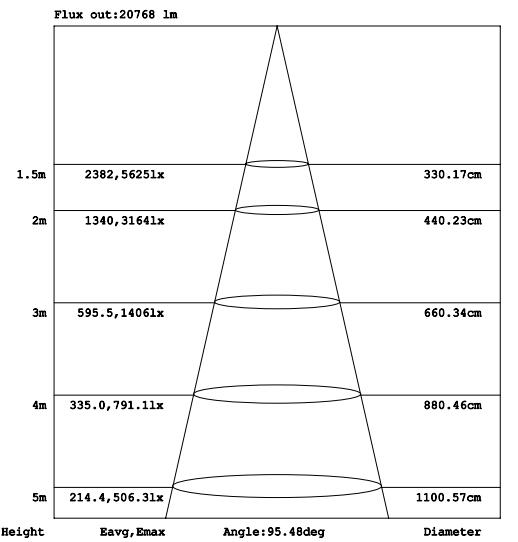 Flux out:20768 lm

1.5m 2382,5625lx 330.17cm

2m 1340,3164lx 440.23cm

3m 595.5,1406lx 660.34cm

4m 335.0,791.1lx 880.46cm

5m 214.4,506.3lx 1100.57cm

Height Eavg,Emax Angle:95.48deg Diameter